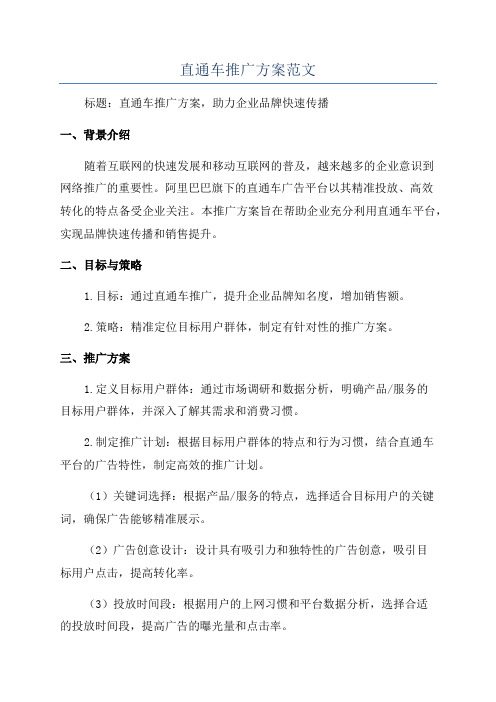 直通车推广方案范文

标题：直通车推广方案，助力企业品牌快速传播

一、背景介绍

随着互联网的快速发展和移动互联网的普及，越来越多的企业意识到网络推广的重要性。阿里巴巴旗下的直通车广告平台以其精准投放、高效转化的特点备受企业关注。本推广方案旨在帮助企业充分利用直通车平台，实现品牌快速传播和销售提升。

二、目标与策略

1.目标：通过直通车推广，提升企业品牌知名度，增加销售额。

2.策略：精准定位目标用户群体，制定有针对性的推广方案。

三、推广方案

1.定义目标用户群体：通过市场调研和数据分析，明确产品/服务的目标用户群体，并深入了解其需求和消费习惯。

2.制定推广计划：根据目标用户群体的特点和行为习惯，结合直通车平台的广告特性，制定高效的推广计划。

（1）关键词选择：根据产品/服务的特点，选择适合目标用户的关键词，确保广告能够精准展示。

（2）广告创意设计：设计具有吸引力和独特性的广告创意，吸引目标用户点击，提高转化率。

（3）投放时间段：根据用户的上网习惯和平台数据分析，选择合适的投放时间段，提高广告的曝光量和点击率。